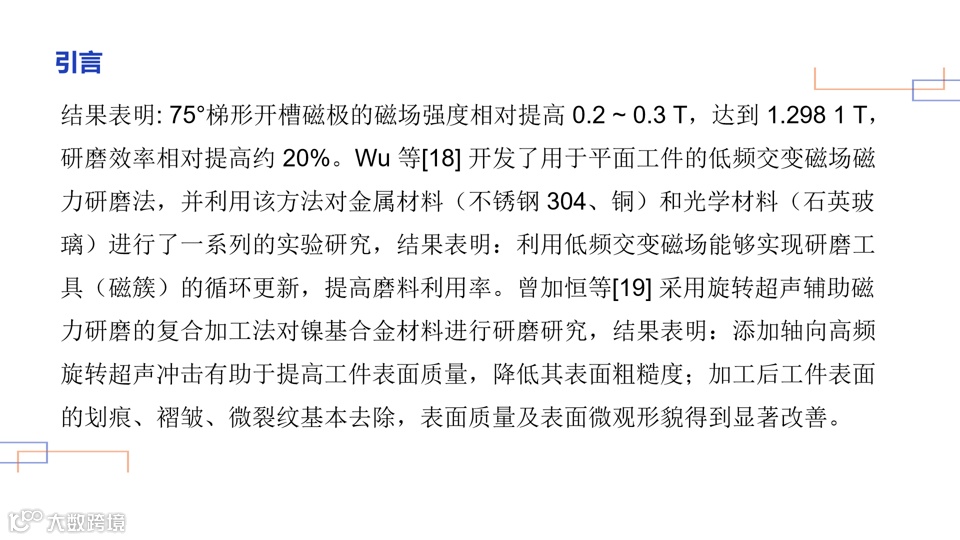 引言

结果表明: 75°梯形开槽磁极的磁场强度相对提高0.2 ~ 0.3 T，达到1.298 1 T，研磨效率相对提高约20%。Wu等[18]开发了用于平面工件的低频交变磁场磁力研磨法，并利用该方法对金属材料（不锈钢304、铜）和光学材料（石英玻璃）进行了一系列的实验研究，结果表明：利用低频交变磁场能够实现研磨工具（磁簇）的循环更新，提高磨料利用率。曾加恒等[19]采用旋转超声辅助磁力研磨的复合加工法对镍基合金材料进行研磨研究，结果表明：添加轴向高频旋转超声冲击有助于提高工件表面质量，降低其表面粗糙度；加工后工件表面的划痕、褶皱、微裂纹基本去除，表面质量及表面微观形貌得到显著改善。

大数跨境